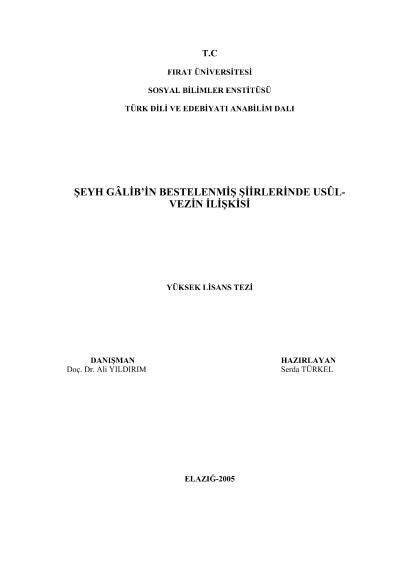 T.C

FIRAT ÜNİVERSİTESİ

SOSYAL BİLİMLER ENSTİTÜSÜ

TÜRK DİLİ VE EDEBİYATI ANABİLİM DALI

ŞEYH GÂLİB'İN BESTELENMİŞ ŞİİRLERİNDE USÛL-VEZİN İLİŞKİSİ

YÜKSEK LİSANS TEZİ

DANIŞMAN
Doç. Dr. Ali YILDIRIM

HAZIRLAYAN
Serda TÜRKEL

ELAZIĞ-2005